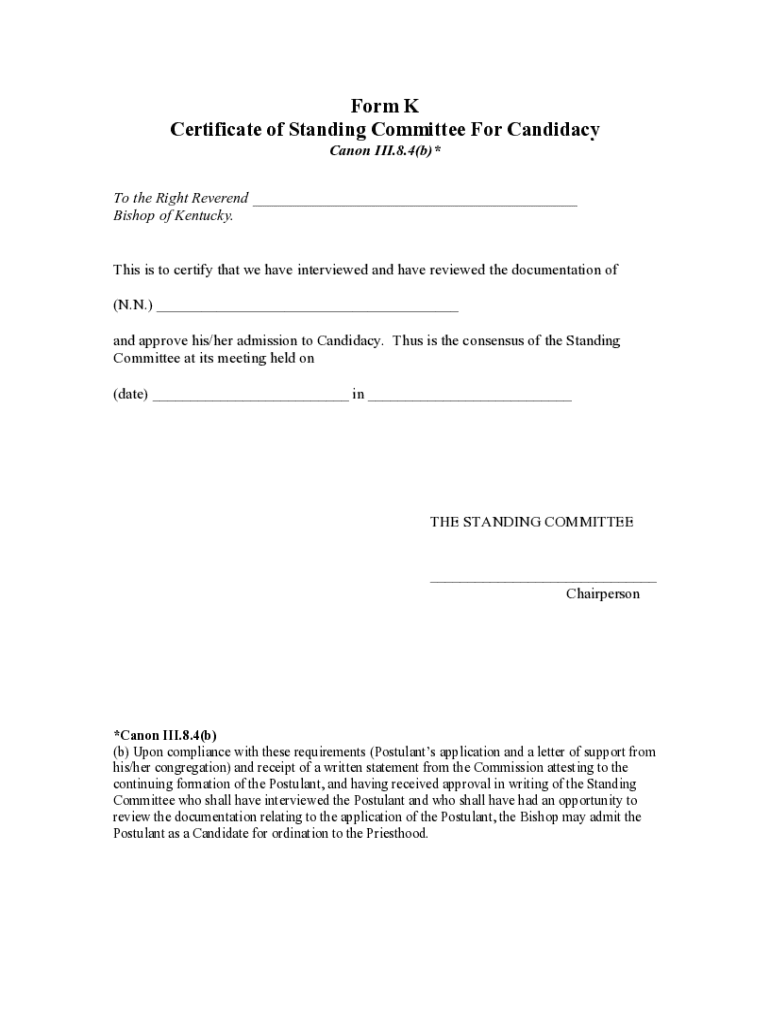 Form K
Certificate of Standing Committee For Candidacy
Canon III.8.4(b)*

To the Right Reverend ___________________________________________
Bishop of Kentucky.

This is to certify that we have interviewed and have reviewed the documentation of

(N.N.) ________________________________________

and approve his/her admission to Candidacy. Thus is the consensus of the Standing Committee at its meeting held on

(date) __________________________ in ___________________________

THE STANDING COMMITTEE

______________________________
Chairperson

*Canon III.8.4(b)
(b) Upon compliance with these requirements (Postulant's application and a letter of support from his/her congregation) and receipt of a written statement from the Commission attesting to the continuing formation of the Postulant, and having received approval in writing of the Standing Committee who shall have interviewed the Postulant and who shall have had an opportunity to review the documentation relating to the application of the Postulant, the Bishop may admit the Postulant as a Candidate for ordination to the Priesthood.